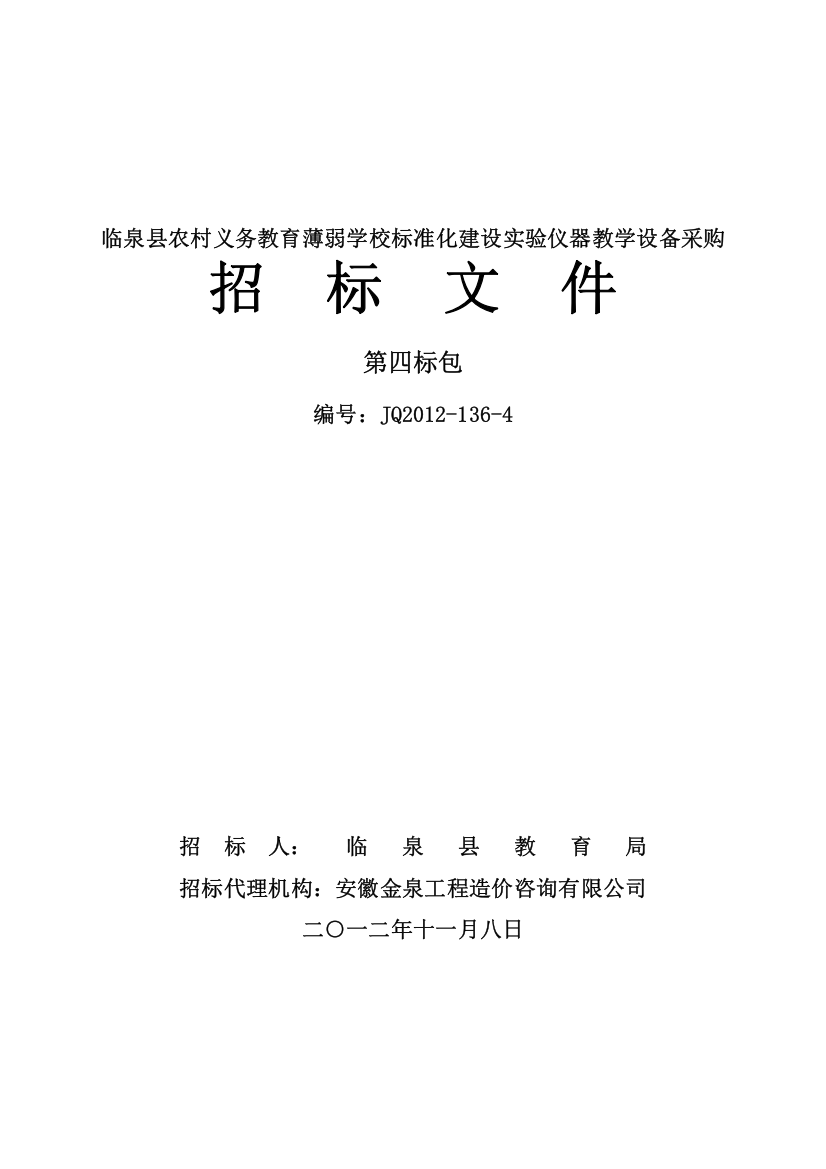 临泉县农村义务教育薄弱学校标准化建设实验仪器教学设备采购

招 标 文 件

第四标包

编号：JQ2012-136-4

招 标 人： 临 泉 县 教 育 局

招标代理机构：安徽金泉工程造价咨询有限公司

二〇一二年十一月八日